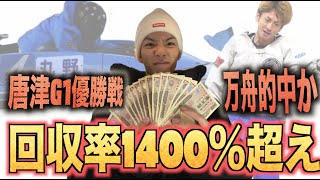 丸野

唐津G1優勝戦

万舟的中か

回収率1400％超え